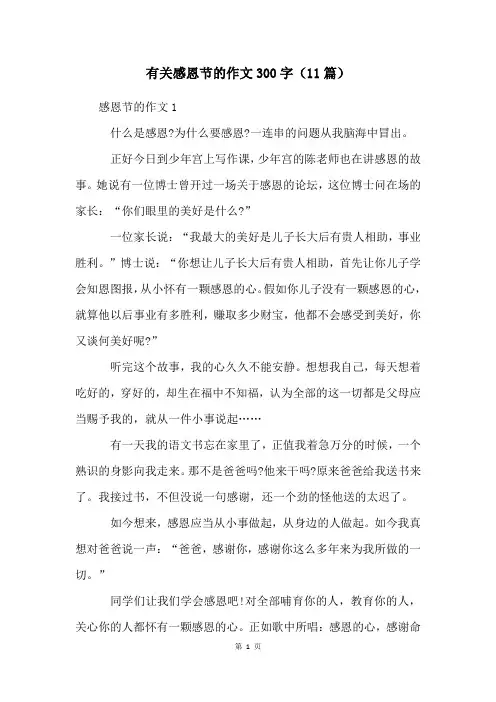 有关感恩节的作文300字（11篇）

感恩节的作文1

什么是感恩?为什么要感恩?一连串的问题从我脑海中冒出。

正好今日到少年宫上写作课，少年宫的陈老师也在讲感恩的故事。她说有一位博士曾开过一场关于感恩的论坛，这位博士问在场的家长：“你们眼里的美好是什么?”

一位家长说：“我最大的美好是儿子长大后有贵人相助，事业胜利。”博士说：“你想让儿子长大后有贵人相助，首先让你儿子学会知恩图报，从小怀有一颗感恩的心。假如你儿子没有一颗感恩的心，就算他以后事业有多胜利，赚取多少财宝，他都不会感受到美好，你又谈何美好呢?”

听完这个故事，我的心久久不能安静。想想我自己，每天想着吃好的，穿好的，却生在福中不知福，认为全部的这一切都是父母应当赐予我的，就从一件小事说起……

有一天我的语文书忘在家里了，正值我着急万分的时候，一个熟识的身影向我走来。那不是爸爸吗?他来干吗?原来爸爸给我送书来了。我接过书，不但没说一句感谢，还一个劲的怪他送的太迟了。

如今想来，感恩应当从小事做起，从身边的人做起。如今我真想对爸爸说一声：“爸爸，感谢你，感谢你这么多年来为我所做的一切。”

同学们让我们学会感恩吧!对全部哺育你的人，教育你的人，关心你的人都怀有一颗感恩的心。正如歌中所唱：感恩的心，感谢命

第 1 页